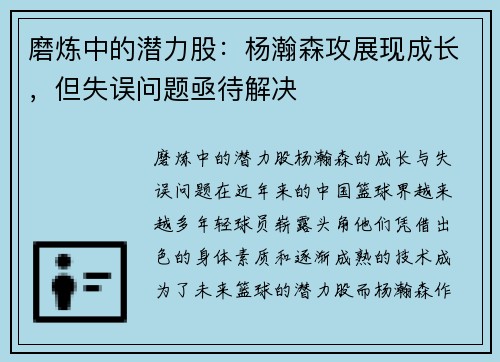 磨炼中的潜力股：杨瀚森攻展现成长，但失误问题亟待解决

磨炼中的潜力股杨瀚森的成长与失误问题在近年来的中国篮球界越来越多年轻球员崭露头角他们凭借出色的身体素质和逐渐成熟的技术成为了未来篮球的潜力股而杨瀚森作